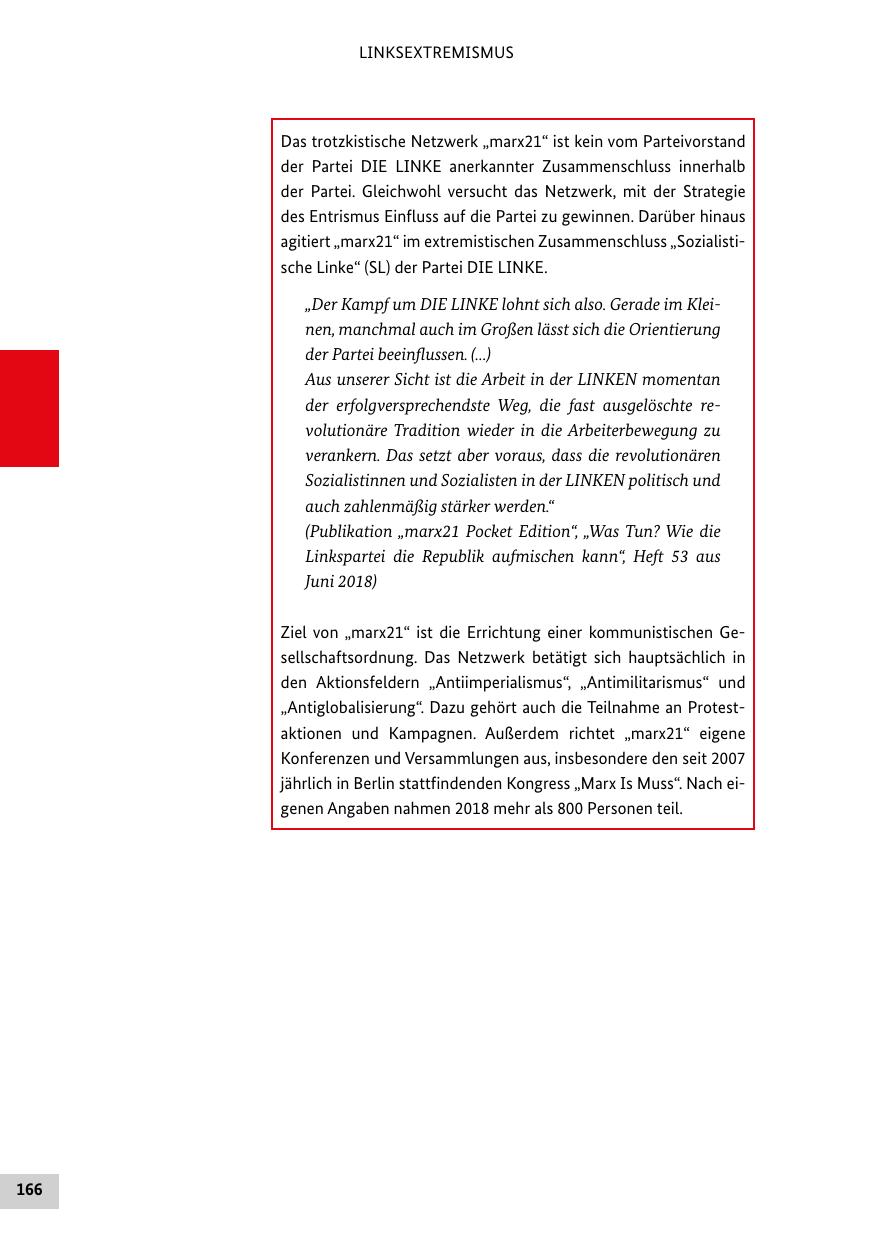 LINKSEXTREMISMUS

Das trotzkistische Netzwerk „marx21“ ist kein vom Parteivorstand der Partei DIE LINKE anerkannter Zusammenschluss innerhalb der Partei. Gleichwohl versucht das Netzwerk, mit der Strategie des Entrismus Einfluss auf die Partei zu gewinnen. Darüber hinaus agitiert „marx21“ im extremistischen Zusammenschluss „Sozialistische Linke“ (SL) der Partei DIE LINKE.

„Der Kampf um DIE LINKE lohnt sich also. Gerade im Kleinen, manchmal auch im Großen lässt sich die Orientierung der Partei beeinflussen. (...)
Aus unserer Sicht ist die Arbeit in der LINKEN momentan der erfolgversprechendste Weg, die fast ausgelöschte revolutionäre Tradition wieder in die Arbeiterbewegung zu verankern. Das setzt aber voraus, dass die revolutionären Sozialistinnen und Sozialisten in der LINKEN politisch und auch zahlenmäßig stärker werden.“
(Publikation „marx21 Pocket Edition“, „Was Tun? Wie die Linkspartei die Republik aufmischen kann“, Heft 53 aus Juni 2018)

Ziel von „marx21“ ist die Errichtung einer kommunistischen Gesellschaftsordnung. Das Netzwerk betätigt sich hauptsächlich in den Aktionsfeldern „Antiimperialismus“, „Antimilitarismus“ und „Antiglobalisierung“. Dazu gehört auch die Teilnahme an Protestaktionen und Kampagnen. Außerdem richtet „marx21“ eigene Konferenzen und Versammlungen aus, insbesondere den seit 2007 jährlich in Berlin stattfindenden Kongress „Marx Is Muss“. Nach eigenen Angaben nahmen 2018 mehr als 800 Personen teil.

166